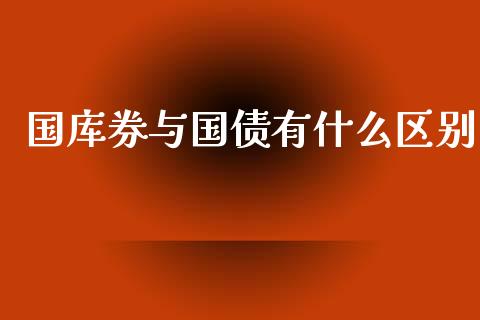 国库券与国债有什么区别